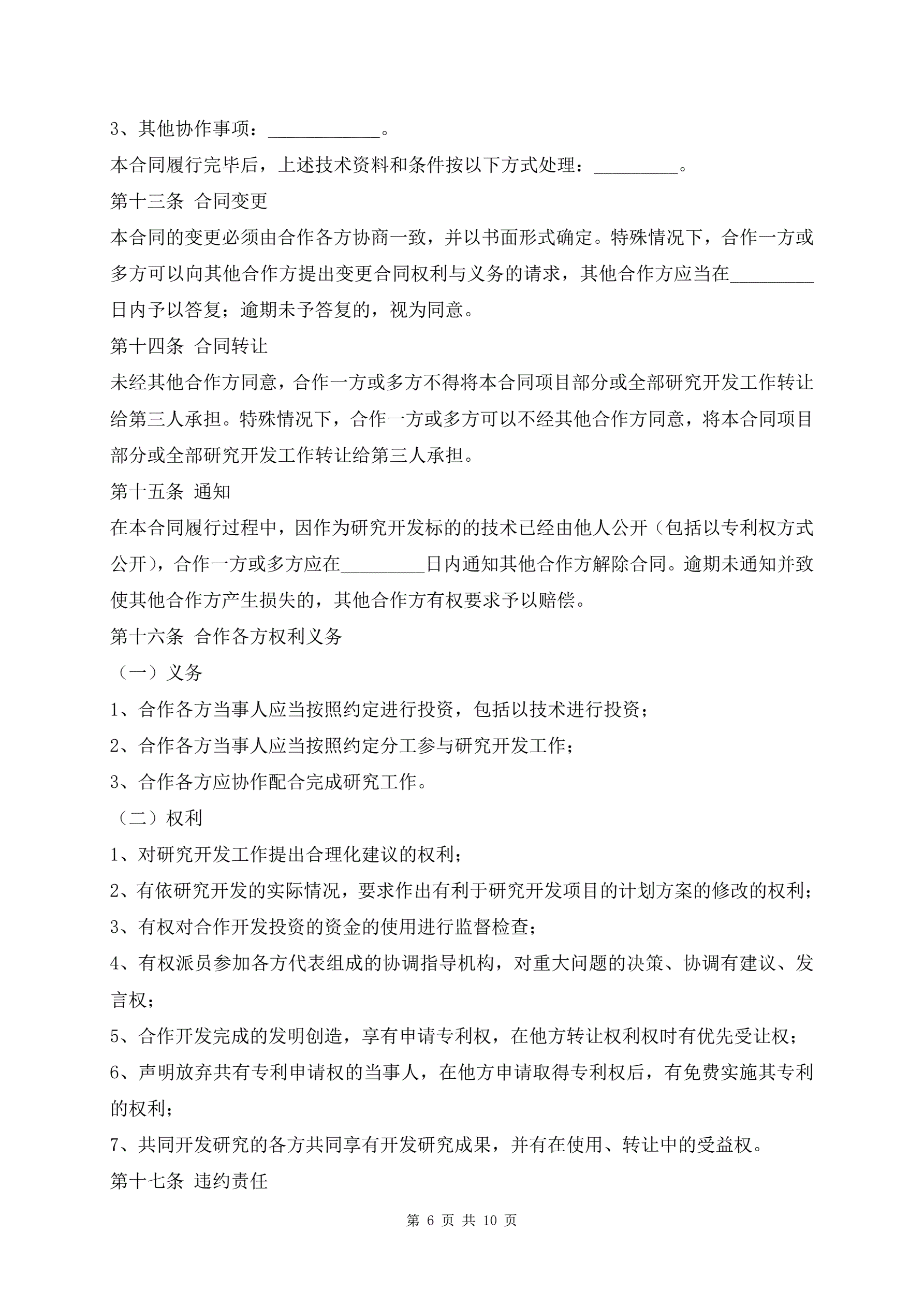 3、其他协作事项：____________。

本合同履行完毕后，上述技术资料和条件按以下方式处理：_________。

第十三条 合同变更

本合同的变更必须由合作各方协商一致，并以书面形式确定。特殊情况下，合作一方或多方可以向其他合作方提出变更合同权利与义务的请求，其他合作方应当在_________日内予以答复；逾期未予答复的，视为同意。

第十四条 合同转让

未经其他合作方同意，合作一方或多方不得将本合同项目部分或全部研究开发工作转让给第三人承担。特殊情况下，合作一方或多方可以不经其他合作方同意，将本合同项目部分或全部研究开发工作转让给第三人承担。

第十五条 通知

在本合同履行过程中，因作为研究开发标的的技术已经由他人公开（包括以专利权方式公开），合作一方或多方应在_________日内通知其他合作方解除合同。逾期未通知并致使其他合作方产生损失的，其他合作方有权要求予以赔偿。

第十六条 合作各方权利义务

（一）义务

1、合作各方当事人应当按照约定进行投资，包括以技术进行投资；

2、合作各方当事人应当按照约定分工参与研究开发工作；

3、合作各方应协作配合完成研究工作。

（二）权利

1、对研究开发工作提出合理化建议的权利；

2、有依研究开发的实际情况，要求作出有利于研究开发项目的计划方案的修改的权利；

3、有权对合作开发投资的资金的使用进行监督检查；

4、有权派员参加各方代表组成的协调指导机构，对重大问题的决策、协调有建议、发言权；

5、合作开发完成的发明创造，享有申请专利权，在他方转让权利权时有优先受让权；

6、声明放弃共有专利申请权的当事人，在他方申请取得专利权后，有免费实施其专利的权利；

7、共同开发研究的各方共同享有开发研究成果，并有在使用、转让中的受益权。

第十七条 违约责任

第 6 页 共 10 页